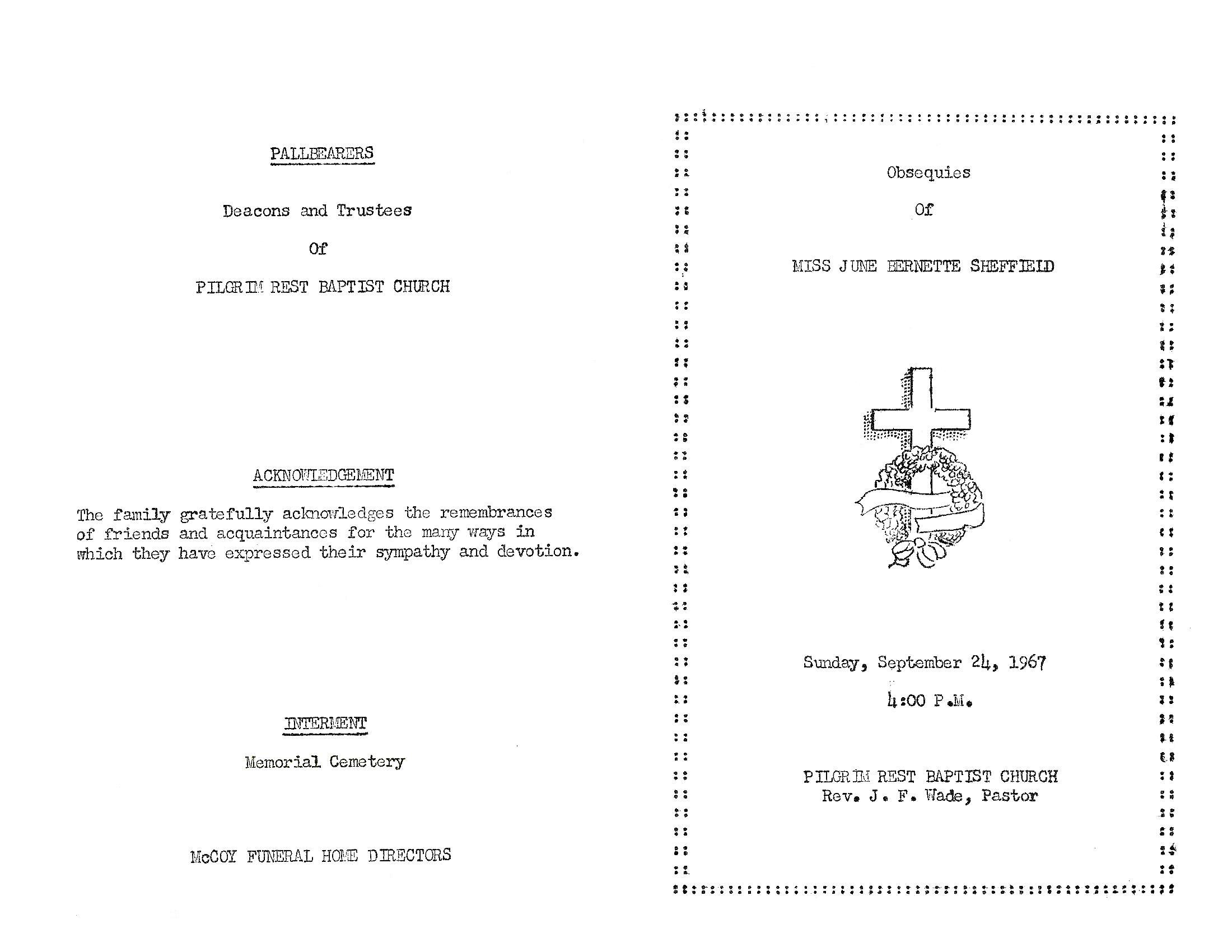 PALLBEARERS

Deacons and Trustees

Of

PILGRIM REST BAPTIST CHURCH

ACKNOWLEDGEMENT

The family gratefully acknowledges the remembrances of friends and acquaintances for the many ways in which they have expressed their sympathy and devotion.

INTERMENT

Memorial Cemetery

McCOY FUNERAL HOME DIRECTORS

Obsequies

Of

MISS JUNE BERNETTE SHEFFIELD

Sunday, September 24, 1967

4:00 P.M.

PILGRIM REST BAPTIST CHURCH
Rev. J. F. Wade, Pastor